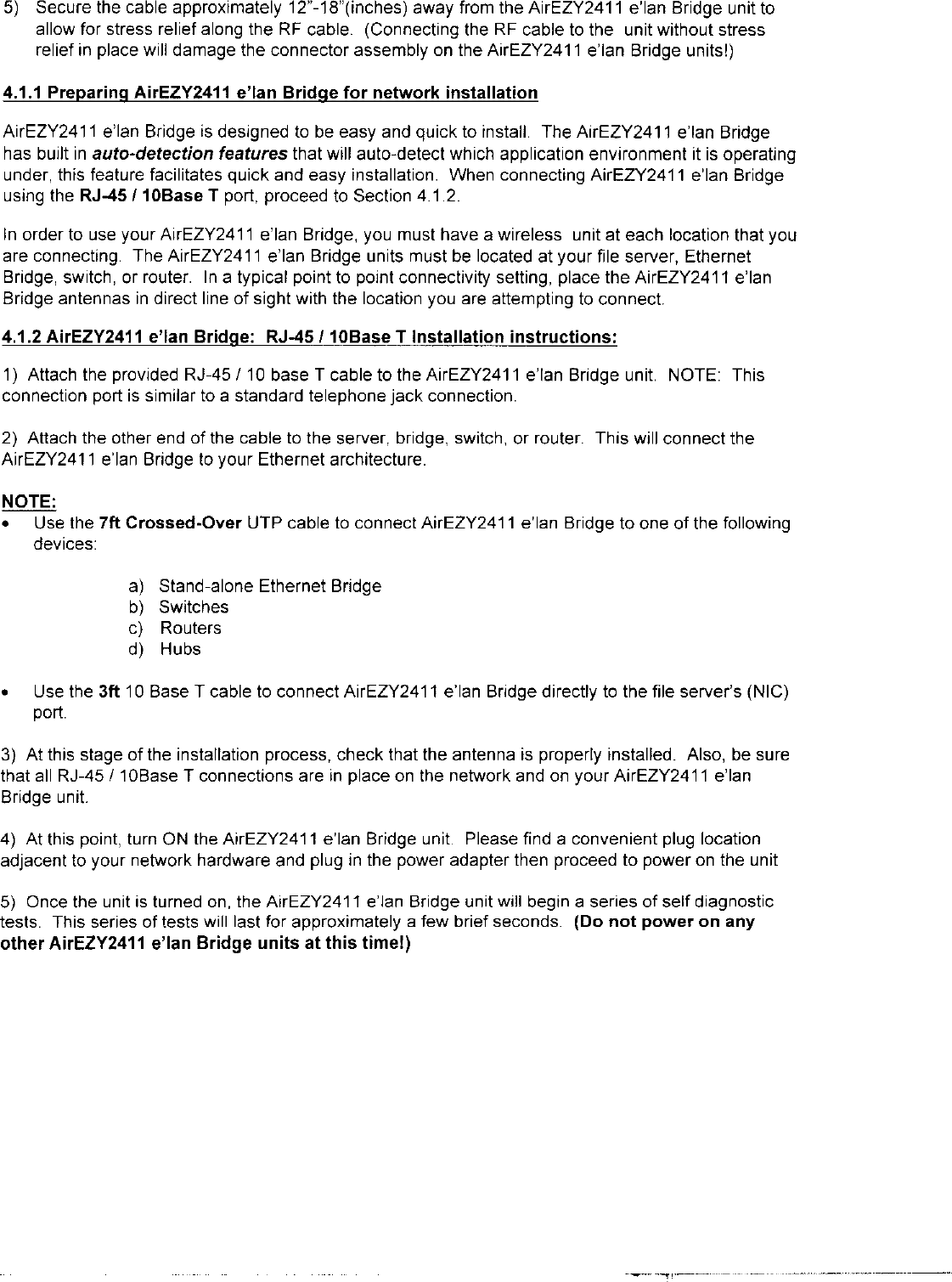 5) Secure the cable approximately 12"-18"(inches) away from the AirEZY2411 e'lan Bridge unit to allow for stress relief along the RF cable. (Connecting the RF cable to the unit without stress relief in place will damage the connector assembly on the AirEZY2411 e'lan Bridge units!)

4.1.1 Preparing AirEZY2411 e'lan Bridge for network installation

AirEZY2411 e'lan Bridge is designed to be easy and quick to install. The AirEZY2411 e'lan Bridge has built in auto-detection features that will auto-detect which application environment it is operating under, this feature facilitates quick and easy installation. When connecting AirEZY2411 e'lan Bridge using the RJ-45 / 10Base T port, proceed to Section 4.1.2.

In order to use your AirEZY2411 e'lan Bridge, you must have a wireless unit at each location that you are connecting. The AirEZY2411 e'lan Bridge units must be located at your file server, Ethernet Bridge, switch, or router. In a typical point to point connectivity setting, place the AirEZY2411 e'lan Bridge antennas in direct line of sight with the location you are attempting to connect.

4.1.2 AirEZY2411 e'lan Bridge: RJ-45 / 10Base T Installation instructions:

1) Attach the provided RJ-45 / 10 base T cable to the AirEZY2411 e'lan Bridge unit. NOTE: This connection port is similar to a standard telephone jack connection.

2) Attach the other end of the cable to the server, bridge, switch, or router. This will connect the AirEZY2411 e'lan Bridge to your Ethernet architecture.

NOTE:
• Use the 7ft Crossed-Over UTP cable to connect AirEZY2411 e'lan Bridge to one of the following devices:

a) Stand-alone Ethernet Bridge
b) Switches
c) Routers
d) Hubs

• Use the 3ft 10 Base T cable to connect AirEZY2411 e'lan Bridge directly to the file server's (NIC) port.

3) At this stage of the installation process, check that the antenna is properly installed. Also, be sure that all RJ-45 / 10Base T connections are in place on the network and on your AirEZY2411 e'lan Bridge unit.

4) At this point, turn ON the AirEZY2411 e'lan Bridge unit. Please find a convenient plug location adjacent to your network hardware and plug in the power adapter then proceed to power on the unit

5) Once the unit is turned on, the AirEZY2411 e'lan Bridge unit will begin a series of self diagnostic tests. This series of tests will last for approximately a few brief seconds. (Do not power on any other AirEZY2411 e'lan Bridge units at this time!)